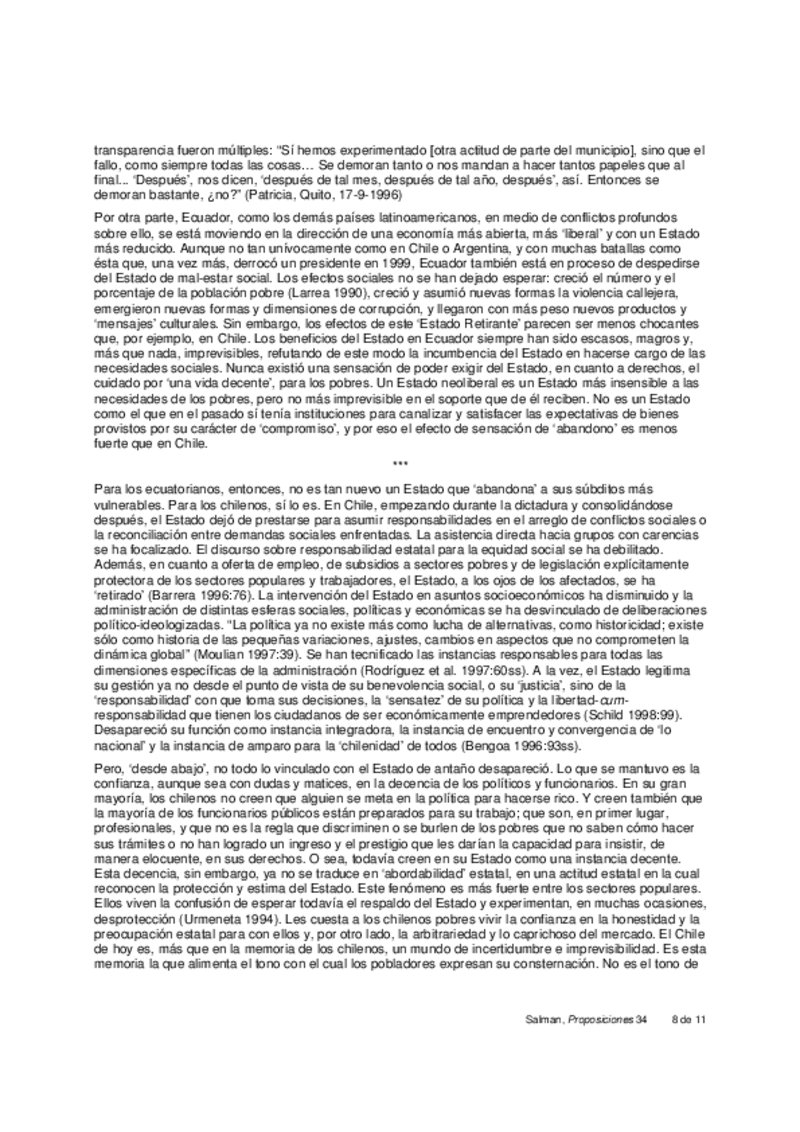 transparencia fueron múltiples: "Sí hemos experimentado [otra actitud de parte del municipio], sino que el fallo, como siempre todas las cosas… Se demoran tanto o nos mandan a hacer tantos papeles que al final... 'Después', nos dicen, 'después de tal mes, después de tal año, después', así. Entonces se demoran bastante, ¿no?" (Patricia, Quito, 17-9-1996)

Por otra parte, Ecuador, como los demás países latinoamericanos, en medio de conflictos profundos sobre ello, se está moviendo en la dirección de una economía más abierta, más 'liberal' y con un Estado más reducido. Aunque no tan unívocamente como en Chile o Argentina, y con muchas batallas como ésta que, una vez más, derrocó un presidente en 1999, Ecuador también está en proceso de despedirse del Estado de mal-estar social. Los efectos sociales no se han dejado esperar: creció el número y el porcentaje de la población pobre (Larrea 1990), creció y asumió nuevas formas la violencia callejera, emergieron nuevas formas y dimensiones de corrupción, y llegaron con más peso nuevos productos y 'mensajes' culturales. Sin embargo, los efectos de este 'Estado Retirante' parecen ser menos chocantes que, por ejemplo, en Chile. Los beneficios del Estado en Ecuador siempre han sido escasos, magros y, más que nada, imprevisibles, refutando de este modo la incumbencia del Estado en hacerse cargo de las necesidades sociales. Nunca existió una sensación de poder exigir del Estado, en cuanto a derechos, el cuidado por 'una vida decente', para los pobres. Un Estado neoliberal es un Estado más insensible a las necesidades de los pobres, pero no más imprevisible en el soporte que de él reciben. No es un Estado como el que en el pasado sí tenía instituciones para canalizar y satisfacer las expectativas de bienes provistos por su carácter de 'compromiso', y por eso el efecto de sensación de 'abandono' es menos fuerte que en Chile.

***

Para los ecuatorianos, entonces, no es tan nuevo un Estado que 'abandona' a sus súbditos más vulnerables. Para los chilenos, sí lo es. En Chile, empezando durante la dictadura y consolidándose después, el Estado dejó de prestarse para asumir responsabilidades en el arreglo de conflictos sociales o la reconciliación entre demandas sociales enfrentadas. La asistencia directa hacia grupos con carencias se ha focalizado. El discurso sobre responsabilidad estatal para la equidad social se ha debilitado. Además, en cuanto a oferta de empleo, de subsidios a sectores pobres y de legislación explícitamente protectora de los sectores populares y trabajadores, el Estado, a los ojos de los afectados, se ha 'retirado' (Barrera 1996:76). La intervención del Estado en asuntos socioeconómicos ha disminuido y la administración de distintas esferas sociales, políticas y económicas se ha desvinculado de deliberaciones político-ideologizadas. "La política ya no existe más como lucha de alternativas, como historicidad; existe sólo como historia de las pequeñas variaciones, ajustes, cambios en aspectos que no comprometen la dinámica global" (Moulian 1997:39). Se han tecnificado las instancias responsables para todas las dimensiones específicas de la administración (Rodríguez et al. 1997:60ss). A la vez, el Estado legitima su gestión ya no desde el punto de vista de su benevolencia social, o su 'justicia', sino de la 'responsabilidad' con que toma sus decisiones, la 'sensatez' de su política y la libertad-cum-responsabilidad que tienen los ciudadanos de ser económicamente emprendedores (Schild 1998:99). Desapareció su función como instancia integradora, la instancia de encuentro y convergencia de 'lo nacional' y la instancia de amparo para la 'chilenidad' de todos (Bengoa 1996:93ss).

Pero, 'desde abajo', no todo lo vinculado con el Estado de antaño desapareció. Lo que se mantuvo es la confianza, aunque sea con dudas y matices, en la decencia de los políticos y funcionarios. En su gran mayoría, los chilenos no creen que alguien se meta en la política para hacerse rico. Y creen también que la mayoría de los funcionarios públicos están preparados para su trabajo; que son, en primer lugar, profesionales, y que no es la regla que discriminen o se burlen de los pobres que no saben cómo hacer sus trámites o no han logrado un ingreso y el prestigio que les darían la capacidad para insistir, de manera elocuente, en sus derechos. O sea, todavía creen en su Estado como una instancia decente. Esta decencia, sin embargo, ya no se traduce en 'abordabilidad' estatal, en una actitud estatal en la cual reconocen la protección y estima del Estado. Este fenómeno es más fuerte entre los sectores populares. Ellos viven la confusión de esperar todavía el respaldo del Estado y experimentan, en muchas ocasiones, desprotección (Urmeneta 1994). Les cuesta a los chilenos pobres vivir la confianza en la honestidad y la preocupación estatal para con ellos y, por otro lado, la arbitrariedad y lo caprichoso del mercado. El Chile de hoy es, más que en la memoria de los chilenos, un mundo de incertidumbre e imprevisibilidad. Es esta memoria la que alimenta el tono con el cual los pobladores expresan su consternación. No es el tono de

Salman, Proposiciones 34    8 de 11